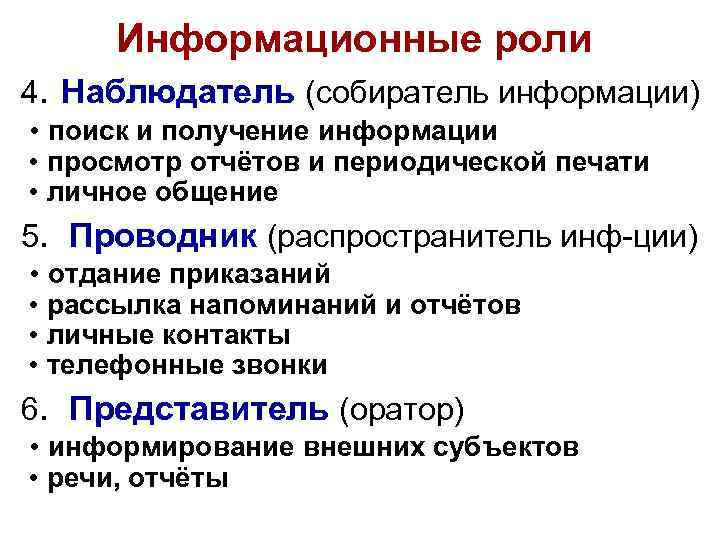 Информационные роли

4. Наблюдатель (собиратель информации)
• поиск и получение информации
• просмотр отчётов и периодической печати
• личное общение

5. Проводник (распространитель инф-ции)
• отдание приказаний
• рассылка напоминаний и отчётов
• личные контакты
• телефонные звонки

6. Представитель (оратор)
• информирование внешних субъектов
• речи, отчёты